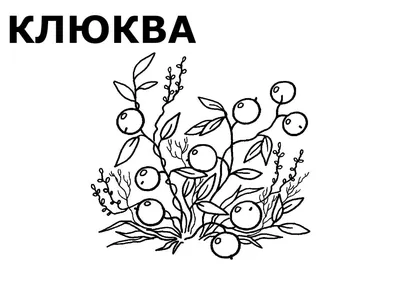 КЛЮКВА